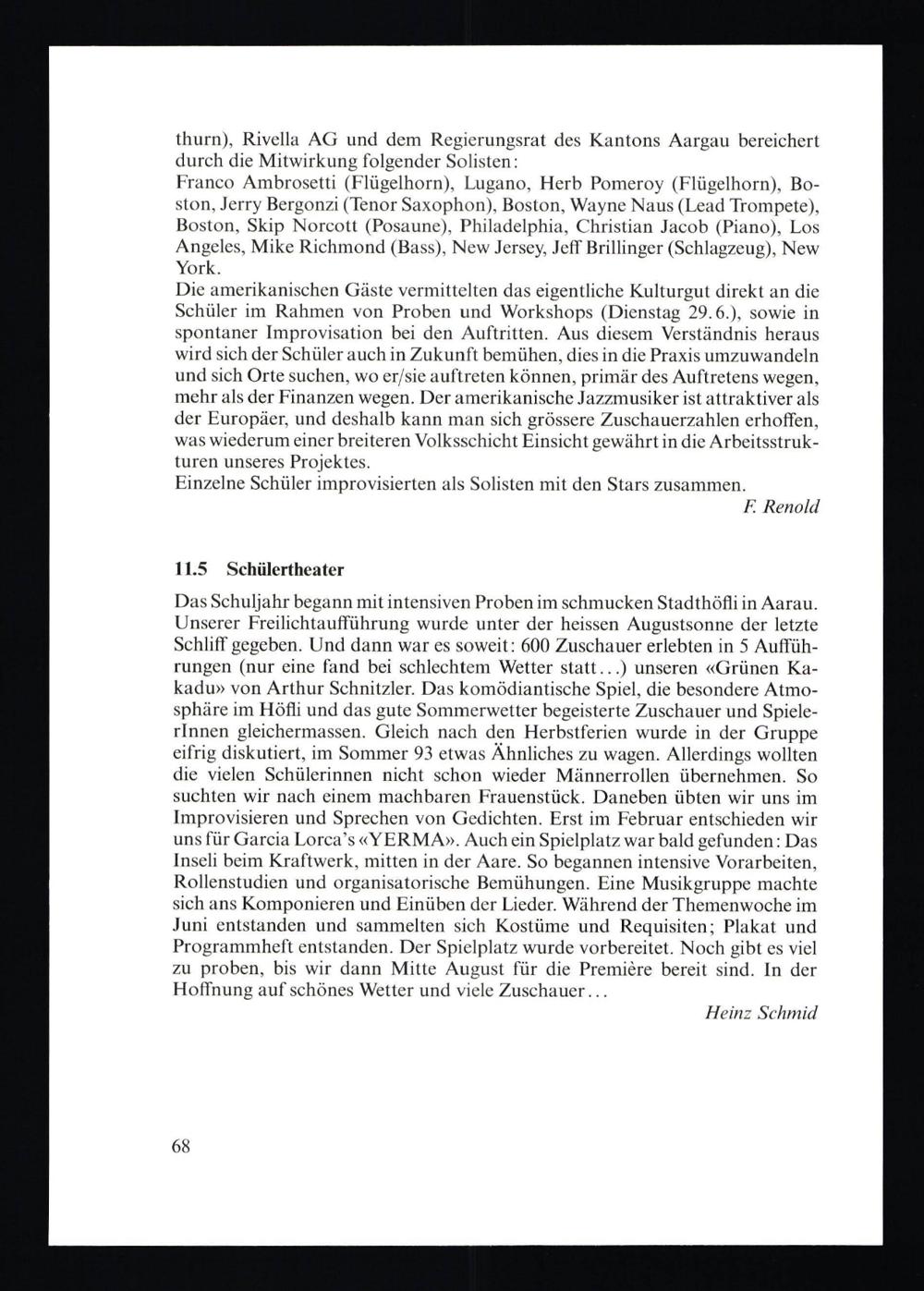 thurn), Rivella AG und dem Regierungsrat des Kantons Aargau bereichert durch die Mitwirkung folgender Solisten:
Franco Ambrosetti (Flügelhorn), Lugano, Herb Pomeroy (Flügelhorn), Boston, Jerry Bergonzi (Tenor Saxophon), Boston, Wayne Naus (Lead Trompete), Boston, Skip Norcott (Posaune), Philadelphia, Christian Jacob (Piano), Los Angeles, Mike Richmond (Bass), New Jersey, Jeff Brillinger (Schlagzeug), New York.
Die amerikanischen Gäste vermittelten das eigentliche Kulturgut direkt an die Schüler im Rahmen von Proben und Workshops (Dienstag 29.6.), sowie in spontaner Improvisation bei den Auftritten. Aus diesem Verständnis heraus wird sich der Schüler auch in Zukunft bemühen, dies in die Praxis umzuwandeln und sich Orte suchen, wo er/sie auftreten können, primär des Auftretens wegen, mehr als der Finanzen wegen. Der amerikanische Jazzmusiker ist attraktiver als der Europäer, und deshalb kann man sich grössere Zuschauerzahlen erhoffen, was wiederum einer breiteren Volksschicht Einsicht gewährt in die Arbeitsstrukturen unseres Projektes.
Einzelne Schüler improvisierten als Solisten mit den Stars zusammen.
F. Renold

11.5 Schülertheater

Das Schuljahr begann mit intensiven Proben im schmucken Stadthöfli in Aarau. Unserer Freilichtaufführung wurde unter der heissen Augustsonne der letzte Schliff gegeben. Und dann war es soweit: 600 Zuschauer erlebten in 5 Aufführungen (nur eine fand bei schlechtem Wetter statt...) unseren «Grünen Kakadu» von Arthur Schnitzler. Das komödiantische Spiel, die besondere Atmosphäre im Höfli und das gute Sommerwetter begeisterte Zuschauer und SpielerInnen gleichermassen. Gleich nach den Herbstferien wurde in der Gruppe eifrig diskutiert, im Sommer 93 etwas Ähnliches zu wagen. Allerdings wollten die vielen Schülerinnen nicht schon wieder Männerrollen übernehmen. So suchten wir nach einem machbaren Frauenstück. Daneben übten wir uns im Improvisieren und Sprechen von Gedichten. Erst im Februar entschieden wir uns für Garcia Lorca's «YERMA». Auch ein Spielplatz war bald gefunden: Das Inseli beim Kraftwerk, mitten in der Aare. So begannen intensive Vorarbeiten, Rollenstudien und organisatorische Bemühungen. Eine Musikgruppe machte sich ans Komponieren und Einüben der Lieder. Während der Themenwoche im Juni entstanden und sammelten sich Kostüme und Requisiten; Plakat und Programmheft entstanden. Der Spielplatz wurde vorbereitet. Noch gibt es viel zu proben, bis wir dann Mitte August für die Première bereit sind. In der Hoffnung auf schönes Wetter und viele Zuschauer...
Heinz Schmid

68